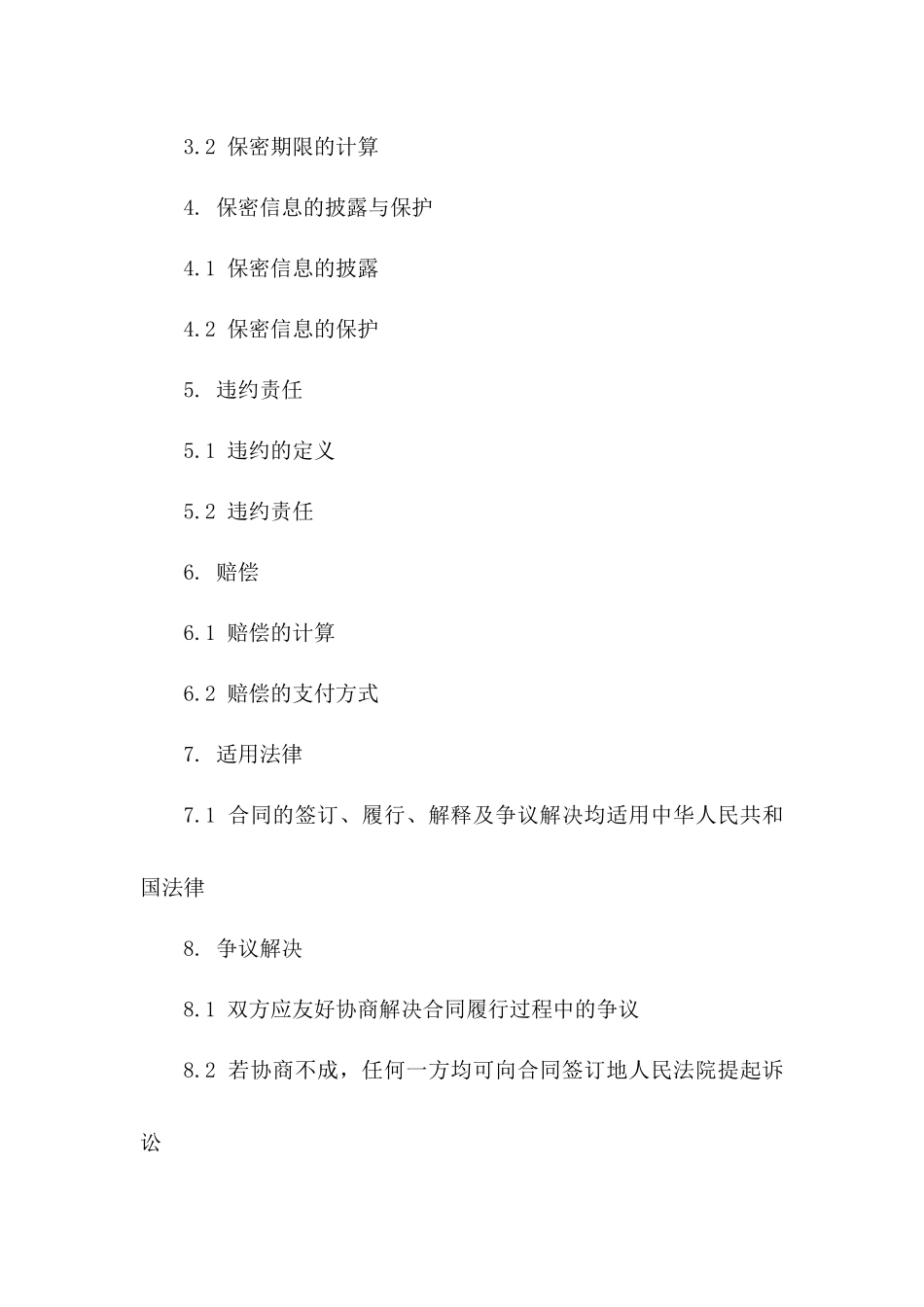 3.2 保密期限的计算

4. 保密信息的披露与保护

4.1 保密信息的披露

4.2 保密信息的保护

5. 违约责任

5.1 违约的定义

5.2 违约责任

6. 赔偿

6.1 赔偿的计算

6.2 赔偿的支付方式

7. 适用法律

7.1 合同的签订、履行、解释及争议解决均适用中华人民共和国法律

8. 争议解决

8.1 双方应友好协商解决合同履行过程中的争议

8.2 若协商不成，任何一方均可向合同签订地人民法院提起诉讼